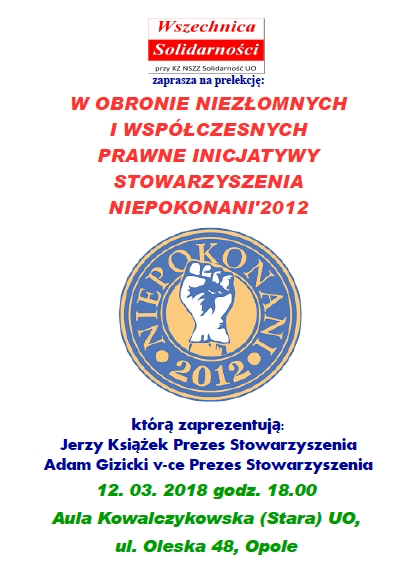 Wszechnica
Solidarności
przy KZ NSZZ Solidarność UO

zaprasza na prelekcję:

W OBRONIE NIEZŁOMNYCH
I WSPÓŁCZESNYCH
PRAWNE INICJATYWY
STOWARZYSZENIA
NIEPOKONANI'2012

NIEPOKONANI
2012

którą zaprezentują:
Jerzy Książek Prezes Stowarzyszenia
Adam Gizicki v-ce Prezes Stowarzyszenia

12. 03. 2018 godz. 18.00

Aula Kowalczykowska (Stara) UO,

ul. Oleska 48, Opole